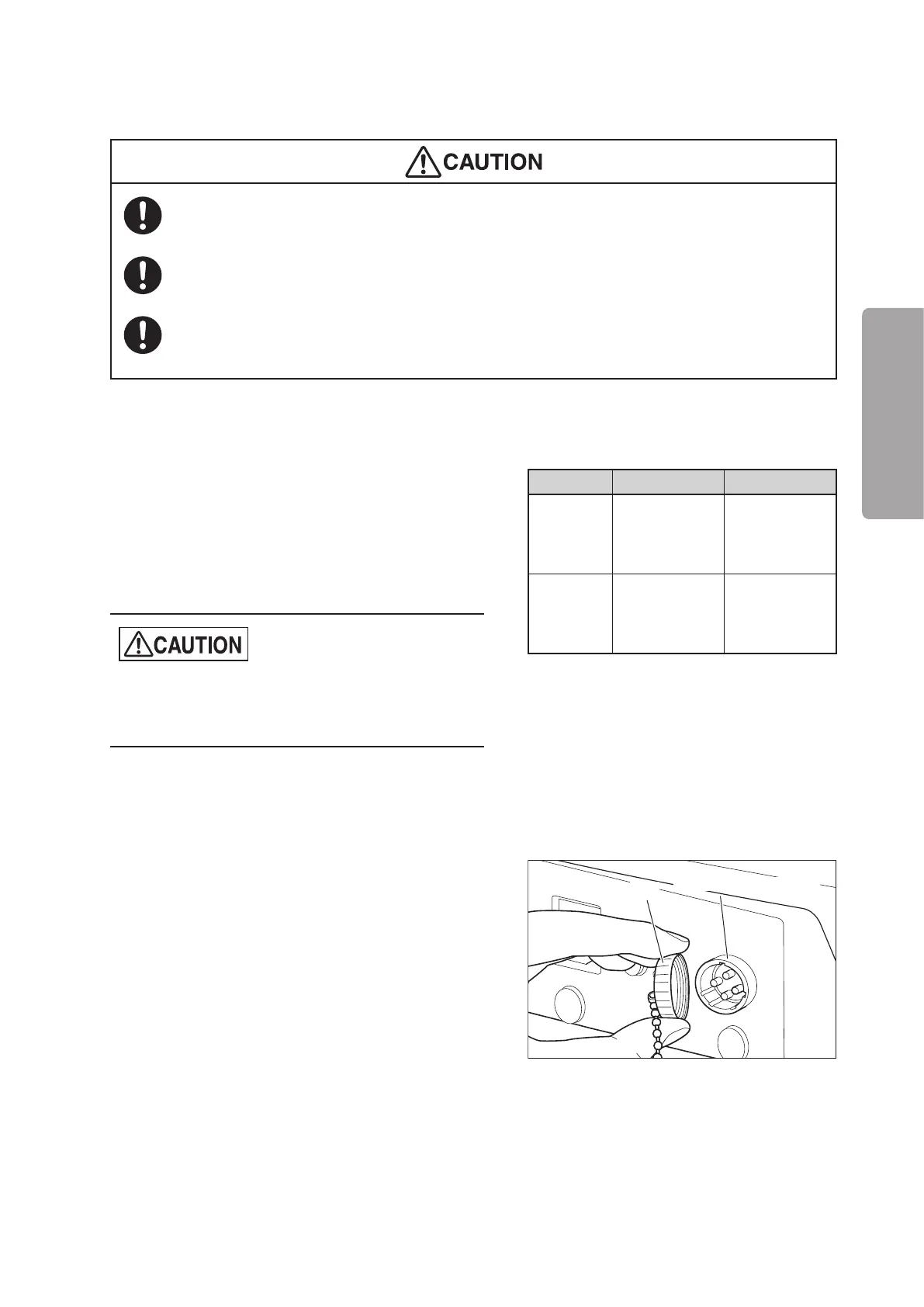 CAUTION

CAUTION